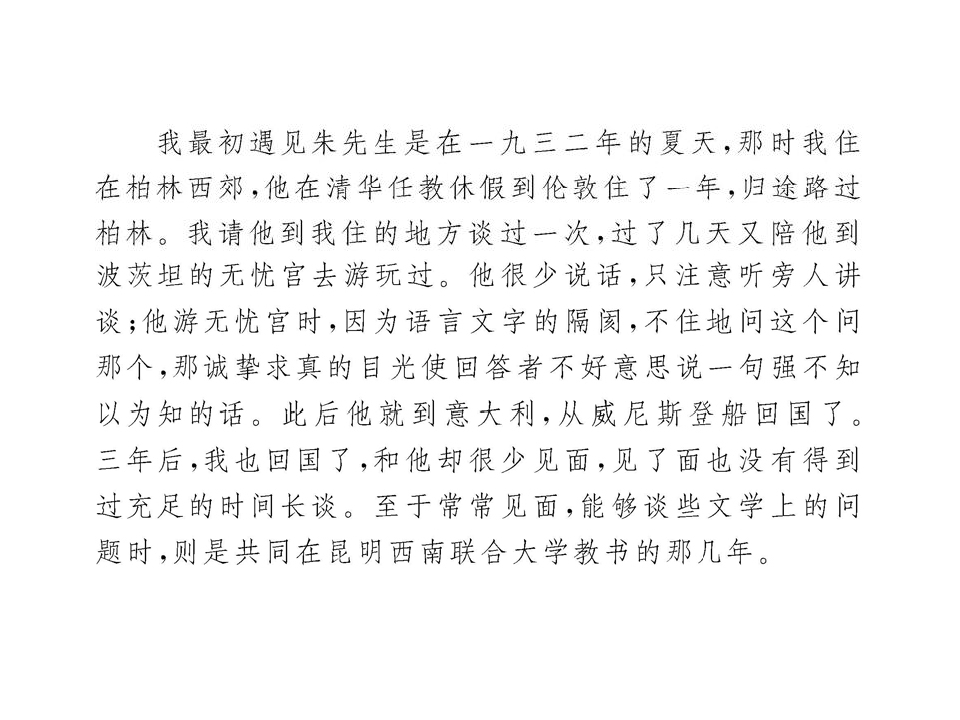 我最初遇见朱先生是在一九三二年的夏天，那时我住在柏林西郊，他在清华任教休假到伦敦住了一年，归途路过柏林。我请他到我住的地方谈过一次，过了几天又陪他到波茨坦的无忧宫去游玩过。他很少说话，只注意听旁人讲谈；他游无忧宫时，因为语言文字的隔阂，不住地问这个问那个，那诚挚求真的目光使回答者不好意思说一句强不知以为知的话。此后他就到意大利，从威尼斯登船回国了。三年后，我也回国了，和他却很少见面，见了面也没有得到过充足的时间长谈。至于常常见面，能够谈些文学上的问题时，则是共同在昆明西南联合大学教书的那几年。